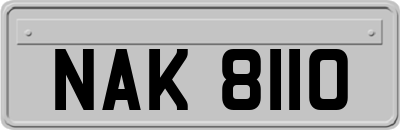 NAK 8110